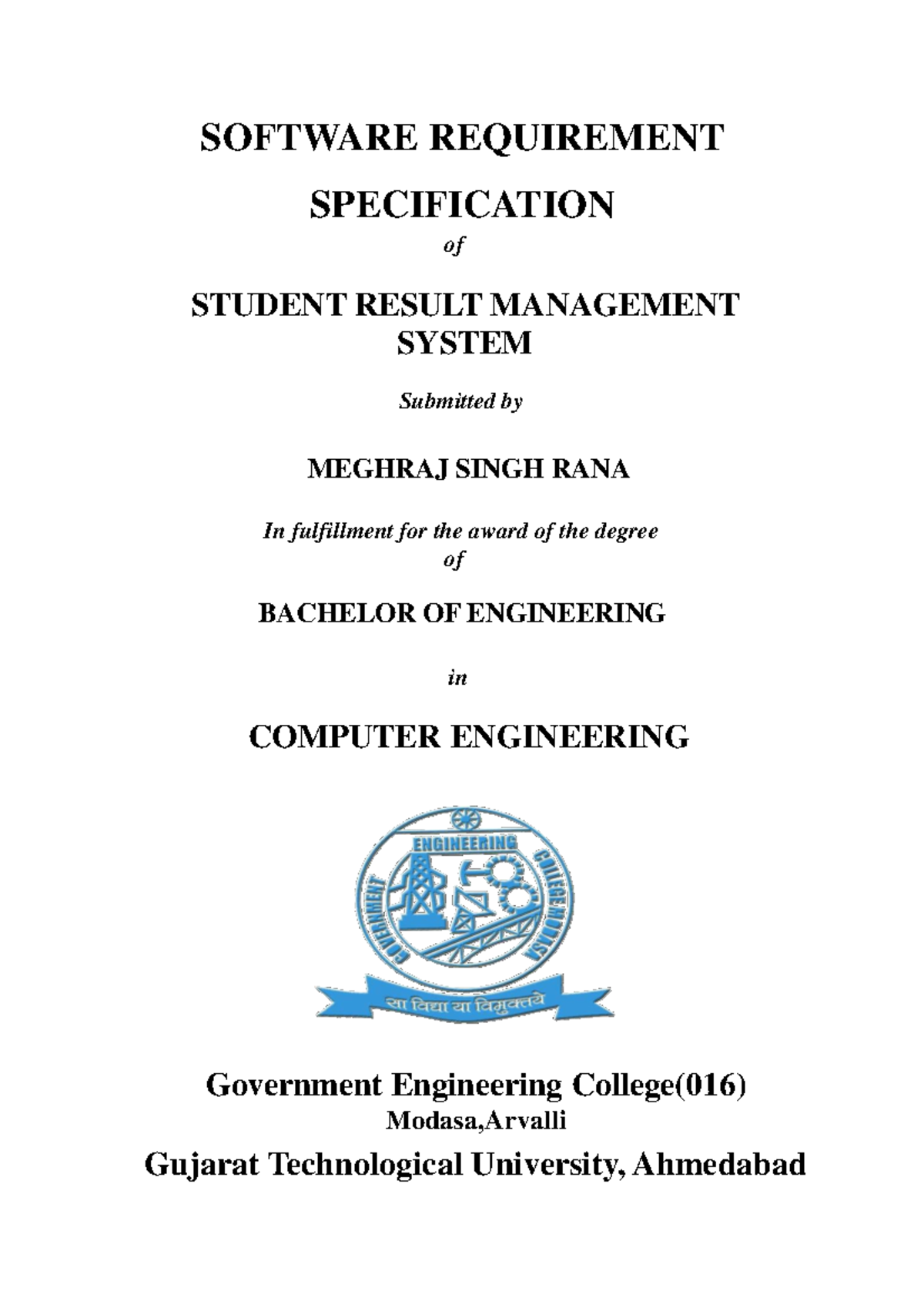 SOFTWARE REQUIREMENT

SPECIFICATION

of

STUDENT RESULT MANAGEMENT SYSTEM

Submitted by

MEGHRAJ SINGH RANA

In fulfillment for the award of the degree of

BACHELOR OF ENGINEERING

in

COMPUTER ENGINEERING

GOVERNMENT ENGINEERING COLLEGE MODASA

सा विद्या या विमुक्तये

Government Engineering College(016)
Modasa,Arvalli

Gujarat Technological University, Ahmedabad